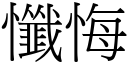 懺悔